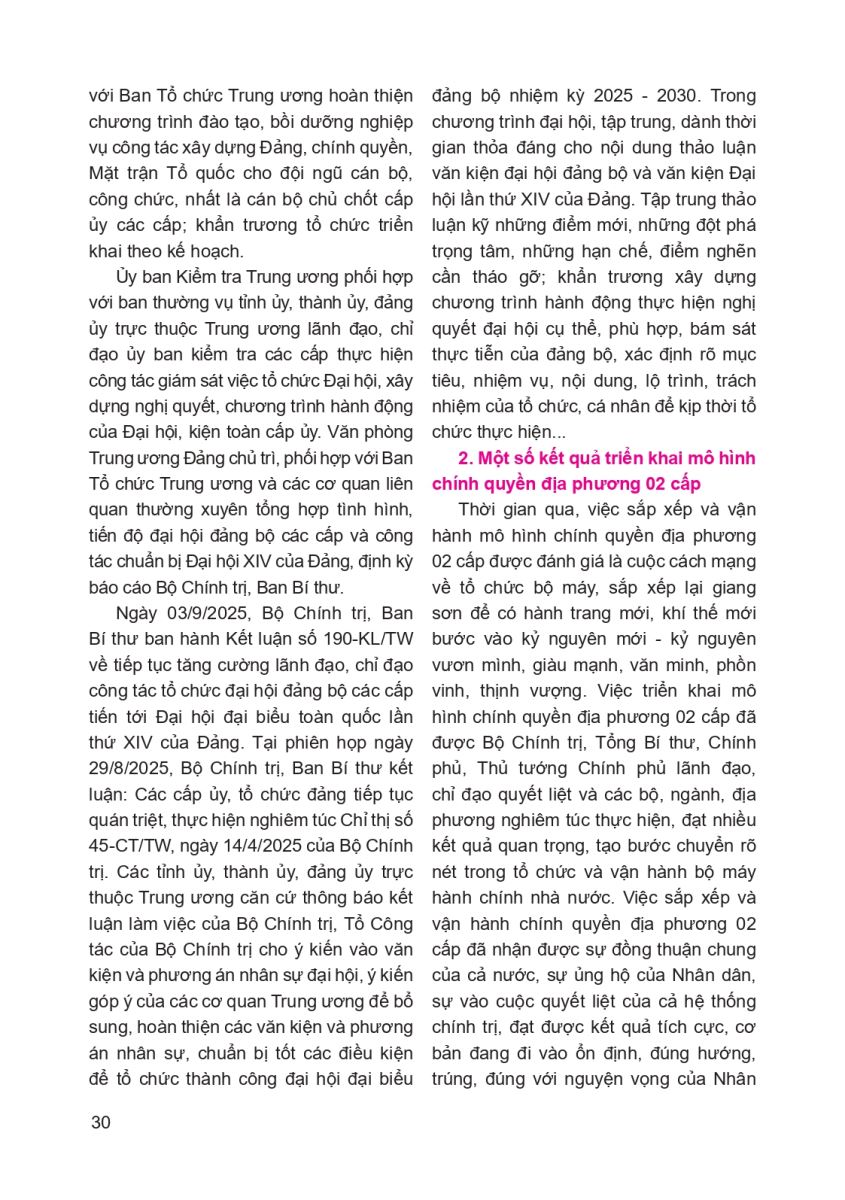 với Ban Tổ chức Trung ương hoàn thiện chương trình đào tạo, bồi dưỡng nghiệp vụ công tác xây dựng Đảng, chính quyền, Mặt trận Tổ quốc cho đội ngũ cán bộ, công chức, nhất là cán bộ chủ chốt cấp ủy các cấp; khẩn trương tổ chức triển khai theo kế hoạch.

Ủy ban Kiểm tra Trung ương phối hợp với ban thường vụ tỉnh ủy, thành ủy, đảng ủy trực thuộc Trung ương lãnh đạo, chỉ đạo ủy ban kiểm tra các cấp thực hiện công tác giám sát việc tổ chức Đại hội, xây dựng nghị quyết, chương trình hành động của Đại hội, kiện toàn cấp ủy. Văn phòng Trung ương Đảng chủ trì, phối hợp với Ban Tổ chức Trung ương và các cơ quan liên quan thường xuyên tổng hợp tình hình, tiến độ đại hội đảng bộ các cấp và công tác chuẩn bị Đại hội XIV của Đảng, định kỳ báo cáo Bộ Chính trị, Ban Bí thư.

Ngày 03/9/2025, Bộ Chính trị, Ban Bí thư ban hành Kết luận số 190-KL/TW về tiếp tục tăng cường lãnh đạo, chỉ đạo công tác tổ chức đại hội đảng bộ các cấp tiến tới Đại hội đại biểu toàn quốc lần thứ XIV của Đảng. Tại phiên họp ngày 29/8/2025, Bộ Chính trị, Ban Bí thư kết luận: Các cấp ủy, tổ chức đảng tiếp tục quán triệt, thực hiện nghiêm túc Chỉ thị số 45-CT/TW, ngày 14/4/2025 của Bộ Chính trị. Các tỉnh ủy, thành ủy, đảng ủy trực thuộc Trung ương căn cứ thông báo kết luận làm việc của Bộ Chính trị, Tổ Công tác của Bộ Chính trị cho ý kiến vào văn kiện và phương án nhân sự đại hội, ý kiến góp ý của các cơ quan Trung ương để bổ sung, hoàn thiện các văn kiện và phương án nhân sự, chuẩn bị tốt các điều kiện để tổ chức thành công đại hội đại biểu đảng bộ nhiệm kỳ 2025 - 2030. Trong chương trình đại hội, tập trung, dành thời gian thỏa đáng cho nội dung thảo luận văn kiện đại hội đảng bộ và văn kiện Đại hội lần thứ XIV của Đảng. Tập trung thảo luận kỹ những điểm mới, những đột phá trọng tâm, những hạn chế, điểm nghẽn cần tháo gỡ; khẩn trương xây dựng chương trình hành động thực hiện nghị quyết đại hội cụ thể, phù hợp, bám sát thực tiễn của đảng bộ, xác định rõ mục tiêu, nhiệm vụ, nội dung, lộ trình, trách nhiệm của tổ chức, cá nhân để kịp thời tổ chức thực hiện...

2. Một số kết quả triển khai mô hình chính quyền địa phương 02 cấp

Thời gian qua, việc sắp xếp và vận hành mô hình chính quyền địa phương 02 cấp được đánh giá là cuộc cách mạng về tổ chức bộ máy, sắp xếp lại giang sơn để có hành trang mới, khí thế mới bước vào kỷ nguyên mới - kỷ nguyên vươn mình, giàu mạnh, văn minh, phồn vinh, thịnh vượng. Việc triển khai mô hình chính quyền địa phương 02 cấp đã được Bộ Chính trị, Tổng Bí thư, Chính phủ, Thủ tướng Chính phủ lãnh đạo, chỉ đạo quyết liệt và các bộ, ngành, địa phương nghiêm túc thực hiện, đạt nhiều kết quả quan trọng, tạo bước chuyển rõ nét trong tổ chức và vận hành bộ máy hành chính nhà nước. Việc sắp xếp và vận hành chính quyền địa phương 02 cấp đã nhận được sự đồng thuận chung của cả nước, sự ủng hộ của Nhân dân, sự vào cuộc quyết liệt của cả hệ thống chính trị, đạt được kết quả tích cực, cơ bản đang đi vào ổn định, đúng hướng, trúng, đúng với nguyện vọng của Nhân

30